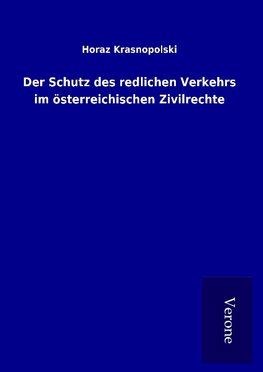 Horaz Krasnopolski

Der Schutz des redlichen Verkehrs im österreichischen Zivilrechte

Verone